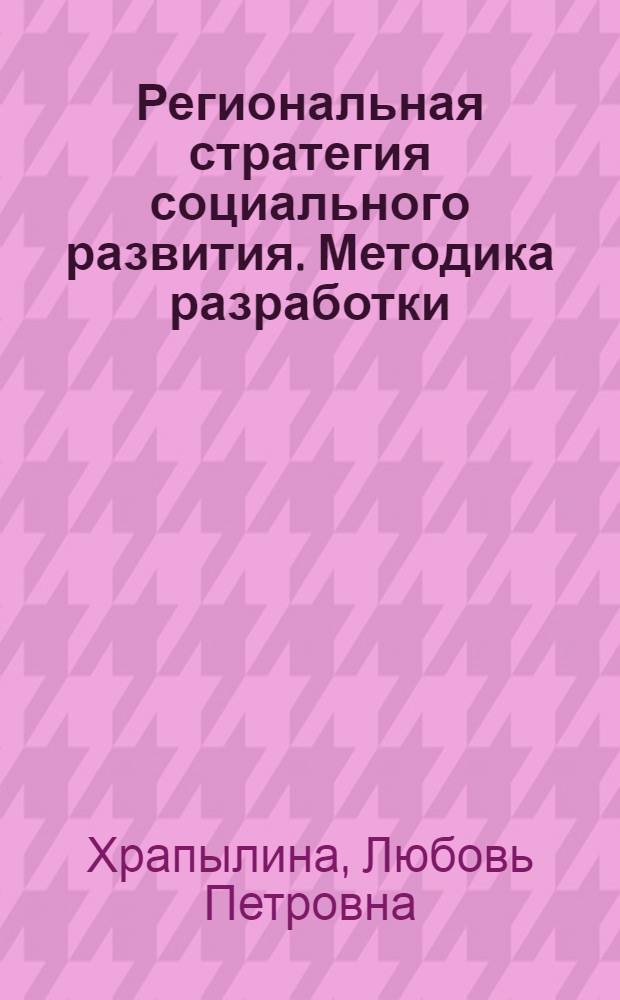 Региональная стратегия социального развития. Методика разработки

Храпылина, Любовь Петровна